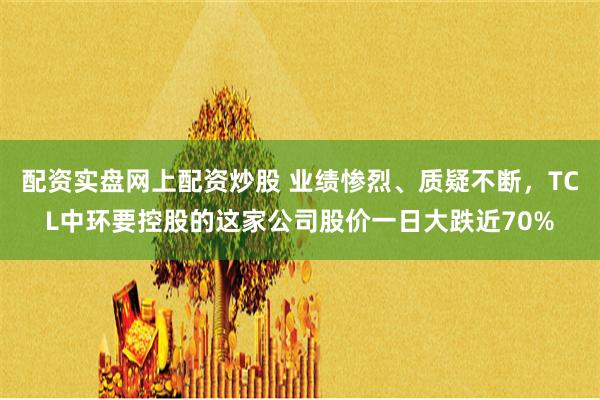 配资实盘网上配资炒股 业绩惨烈、质疑不断，TCL中环要控股的这家公司股价一日大跌近70%